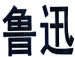 鲁迅